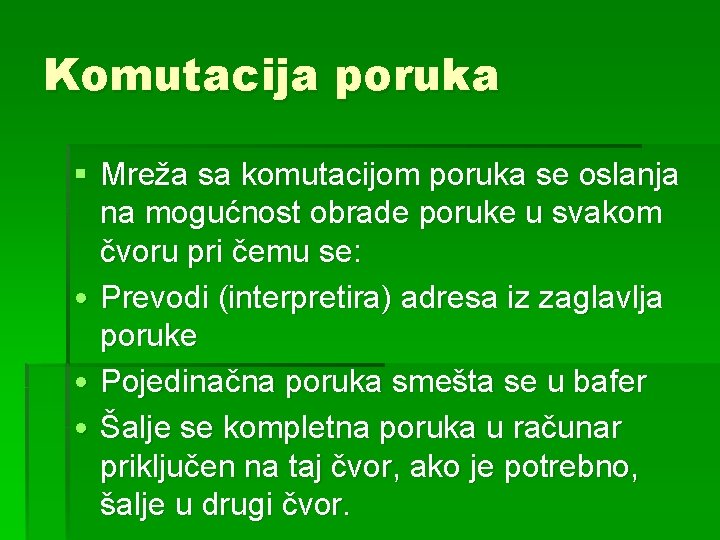 Komutacija poruka

▪ Mreža sa komutacijom poruka se oslanja na mogućnost obrade poruke u svakom čvoru pri čemu se:
• Prevodi (interpretira) adresa iz zaglavlja poruke
• Pojedinačna poruka smešta se u bafer
• Šalje se kompletna poruka u računar priključen na taj čvor, ako je potrebno, šalje u drugi čvor.